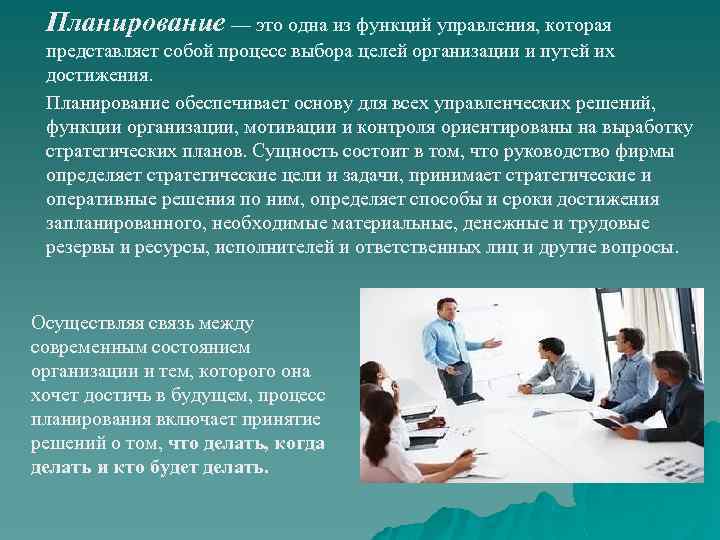 Планирование — это одна из функций управления, которая представляет собой процесс выбора целей организации и путей их достижения.

Планирование обеспечивает основу для всех управленческих решений, функции организации, мотивации и контроля ориентированы на выработку стратегических планов. Сущность состоит в том, что руководство фирмы определяет стратегические цели и задачи, принимает стратегические и оперативные решения по ним, определяет способы и сроки достижения запланированного, необходимые материальные, денежные и трудовые резервы и ресурсы, исполнителей и ответственных лиц и другие вопросы.

Осуществляя связь между современным состоянием организации и тем, которого она хочет достичь в будущем, процесс планирования включает принятие решений о том, что делать, когда делать и кто будет делать.